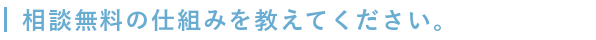 相談無料の仕組みを教えてください。